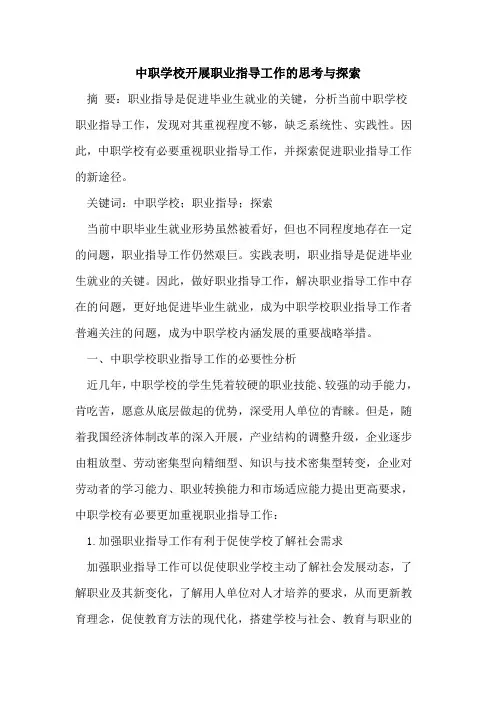 中职学校开展职业指导工作的思考与探索

摘 要：职业指导是促进毕业生就业的关键，分析当前中职学校职业指导工作，发现对其重视程度不够，缺乏系统性、实践性。因此，中职学校有必要重视职业指导工作，并探索促进职业指导工作的新途径。

关键词：中职学校；职业指导；探索

当前中职毕业生就业形势虽然被看好，但也不同程度地存在一定的问题，职业指导工作仍然艰巨。实践表明，职业指导是促进毕业生就业的关键。因此，做好职业指导工作，解决职业指导工作中存在的问题，更好地促进毕业生就业，成为中职学校职业指导工作者普遍关注的问题，成为中职学校内涵发展的重要战略举措。

一、中职学校职业指导工作的必要性分析

近几年，中职学校的学生凭着较硬的职业技能、较强的动手能力，肯吃苦，愿意从底层做起的优势，深受用人单位的青睐。但是，随着我国经济体制改革的深入开展，产业结构的调整升级，企业逐步由粗放型、劳动密集型向精细型、知识与技术密集型转变，企业对劳动者的学习能力、职业转换能力和市场适应能力提出更高要求，中职学校有必要更加重视职业指导工作：

1.加强职业指导工作有利于促使学校了解社会需求

加强职业指导工作可以促使职业学校主动了解社会发展动态，了解职业及其新变化，了解用人单位对人才培养的要求，从而更新教育理念，促使教育方法的现代化，搭建学校与社会、教育与职业的